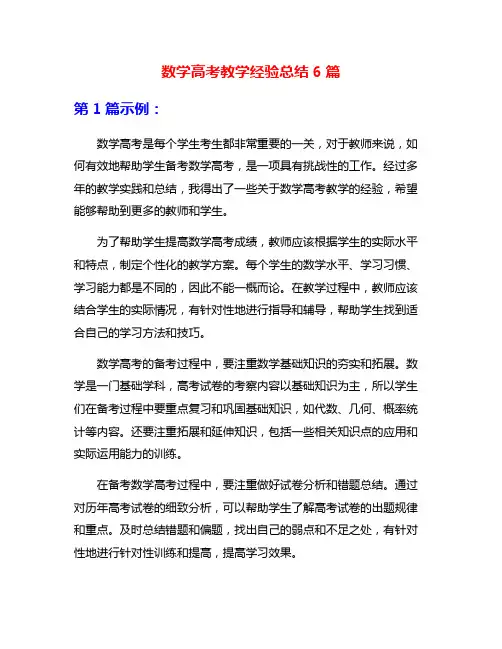 数学高考教学经验总结 6 篇

第 1 篇示例：

数学高考是每个学生考生都非常重要的一关，对于教师来说，如何有效地帮助学生备考数学高考，是一项具有挑战性的工作。经过多年的教学实践和总结，我得出了一些关于数学高考教学的经验，希望能够帮助到更多的教师和学生。

为了帮助学生提高数学高考成绩，教师应该根据学生的实际水平和特点，制定个性化的教学方案。每个学生的数学水平、学习习惯、学习能力都是不同的，因此不能一概而论。在教学过程中，教师应该结合学生的实际情况，有针对性地进行指导和辅导，帮助学生找到适合自己的学习方法和技巧。

数学高考的备考过程中，要注重数学基础知识的夯实和拓展。数学是一门基础学科，高考试卷的考察内容以基础知识为主，所以学生们在备考过程中要重点复习和巩固基础知识，如代数、几何、概率统计等内容。还要注重拓展和延伸知识，包括一些相关知识点的应用和实际运用能力的训练。

在备考数学高考过程中，要注重做好试卷分析和错题总结。通过对历年高考试卷的细致分析，可以帮助学生了解高考试卷的出题规律和重点。及时总结错题和偏题，找出自己的弱点和不足之处，有针对性地进行针对性训练和提高，提高学习效果。